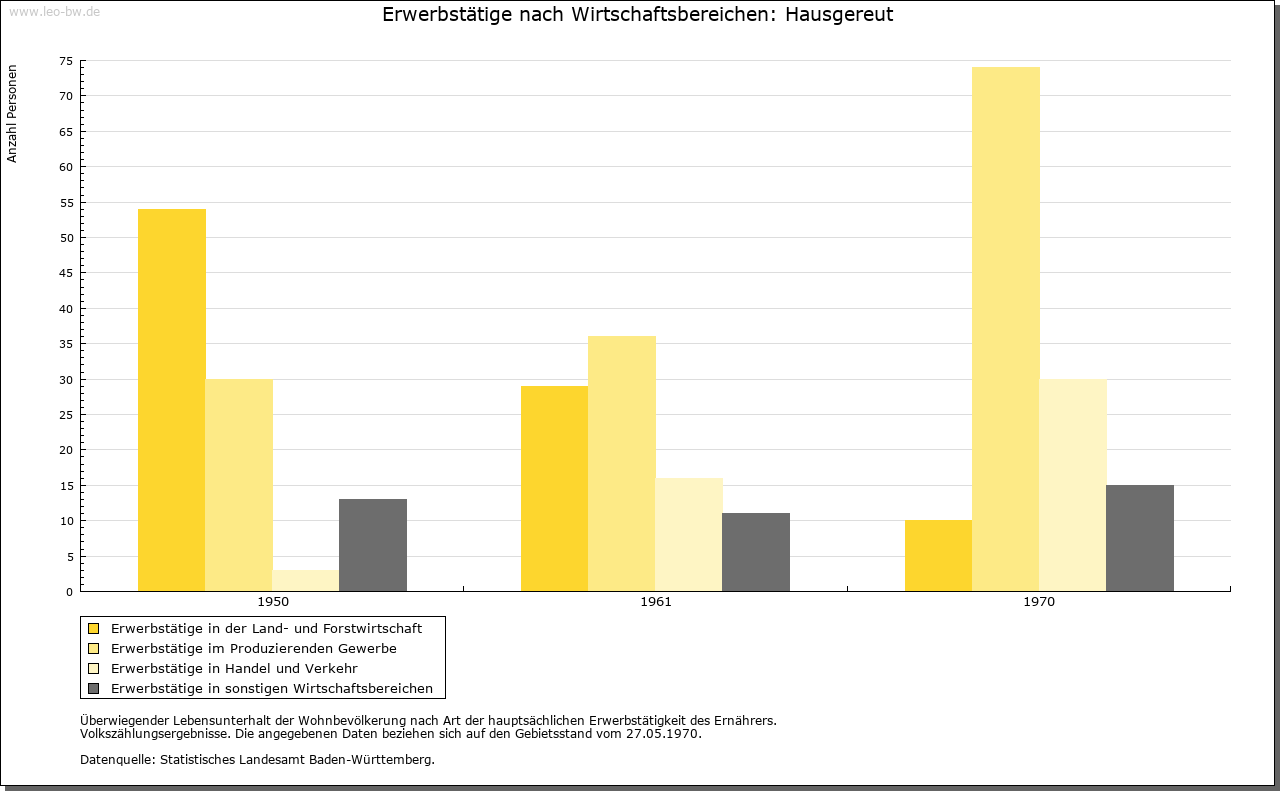 www.leo-bw.de

Erwerbstätige nach Wirtschaftsbereichen: Hausgereut

Anzahl Personen

75
70
65
60
55
50
45
40
35
30
25
20
15
10
5
0

1950
1961
1970

Erwerbstätige in der Land- und Forstwirtschaft
Erwerbstätige im Produzierenden Gewerbe
Erwerbstätige in Handel und Verkehr
Erwerbstätige in sonstigen Wirtschaftsbereichen

Überwiegender Lebensunterhalt der Wohnbevölkerung nach Art der hauptsächlichen Erwerbstätigkeit des Ernährers.
Volkszählungsergebnisse. Die angegebenen Daten beziehen sich auf den Gebietsstand vom 27.05.1970.

Datenquelle: Statistisches Landesamt Baden-Württemberg.